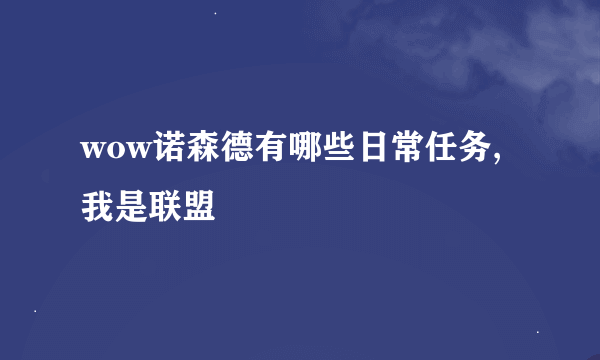 wow诺森德有哪些日常任务，我是联盟